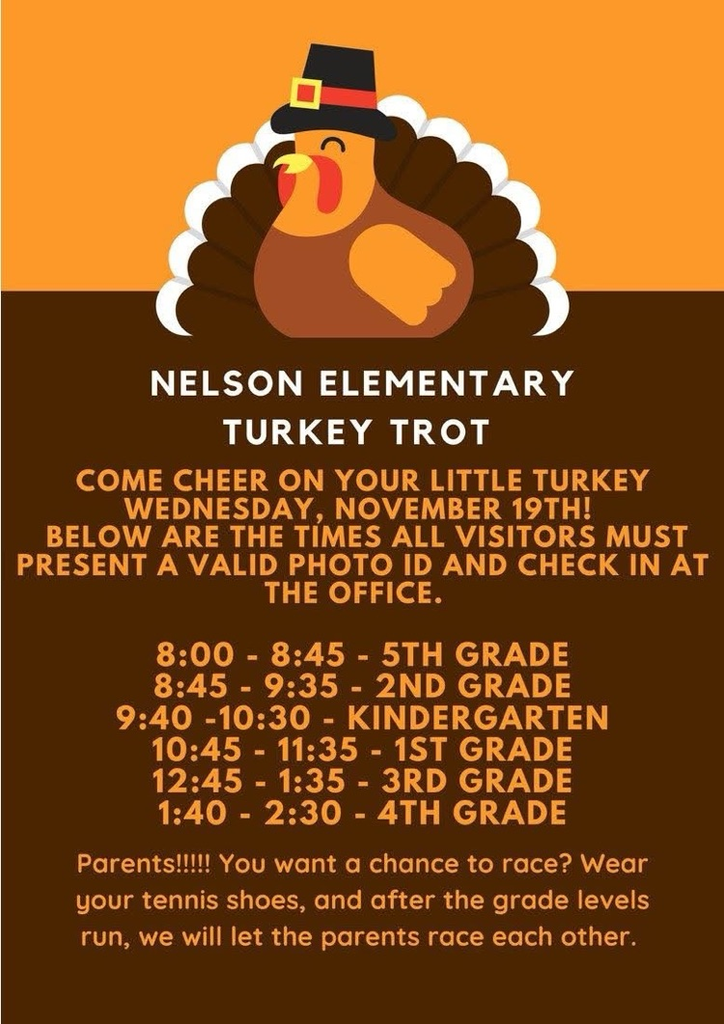 NELSON ELEMENTARY
TURKEY TROT

COME CHEER ON YOUR LITTLE TURKEY WEDNESDAY, NOVEMBER 19TH! BELOW ARE THE TIMES ALL VISITORS MUST PRESENT A VALID PHOTO ID AND CHECK IN AT THE OFFICE.

8:00 - 8:45 - 5TH GRADE
8:45 - 9:35 - 2ND GRADE
9:40 -10:30 - KINDERGARTEN
10:45 - 11:35 - 1ST GRADE
12:45 - 1:35 - 3RD GRADE
1:40 - 2:30 - 4TH GRADE

Parents!!!!! You want a chance to race? Wear your tennis shoes, and after the grade levels run, we will let the parents race each other.